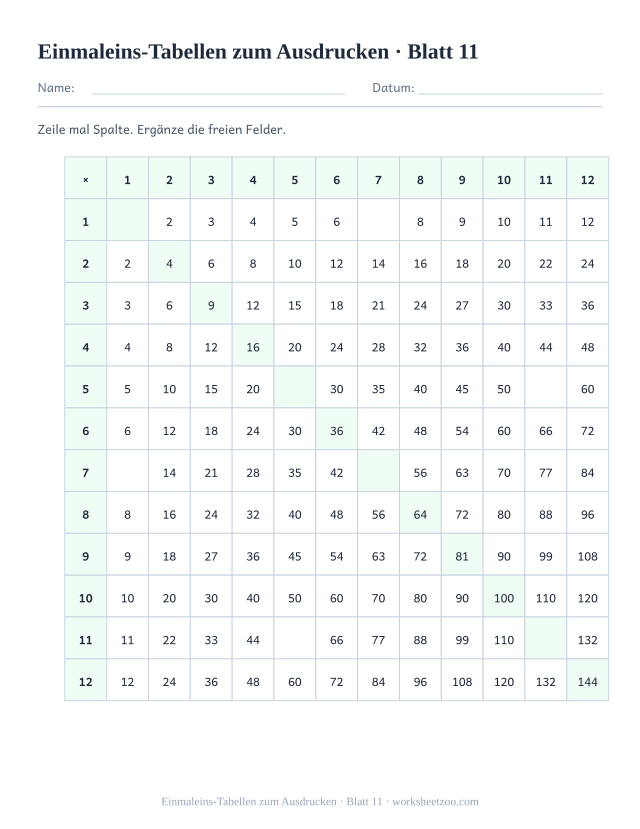 Einmaleins-Tabellen zum Ausdrucken · Blatt 11

Name: ____ Datum: ____

Zeile mal Spalte. Ergänze die freien Felder.

| × | 1 | 2 | 3 | 4 | 5 | 6 | 7 | 8 | 9 | 10 | 11 | 12 |
|---|---|---|---|---|---|---|---|---|---|---|---|---|
| 1 | | 2 | 3 | 4 | 5 | 6 | | 8 | 9 | 10 | 11 | 12 |
| 2 | 2 | 4 | 6 | 8 | 10 | 12 | 14 | 16 | 18 | 20 | 22 | 24 |
| 3 | 3 | 6 | 9 | 12 | 15 | 18 | 21 | 24 | 27 | 30 | 33 | 36 |
| 4 | 4 | 8 | 12 | 16 | 20 | 24 | 28 | 32 | 36 | 40 | 44 | 48 |
| 5 | 5 | 10 | 15 | 20 | | 30 | 35 | 40 | 45 | 50 | | 60 |
| 6 | 6 | 12 | 18 | 24 | 30 | 36 | 42 | 48 | 54 | 60 | 66 | 72 |
| 7 | | 14 | 21 | 28 | 35 | 42 | | 56 | 63 | 70 | 77 | 84 |
| 8 | 8 | 16 | 24 | 32 | 40 | 48 | 56 | 64 | 72 | 80 | 88 | 96 |
| 9 | 9 | 18 | 27 | 36 | 45 | 54 | 63 | 72 | 81 | 90 | 99 | 108 |
| 10 | 10 | 20 | 30 | 40 | 50 | 60 | 70 | 80 | 90 | 100 | 110 | 120 |
| 11 | 11 | 22 | 33 | 44 | | 66 | 77 | 88 | 99 | 110 | | 132 |
| 12 | 12 | 24 | 36 | 48 | 60 | 72 | 84 | 96 | 108 | 120 | 132 | 144 |

Einmaleins-Tabellen zum Ausdrucken · Blatt 11 · worksheetzoo.com